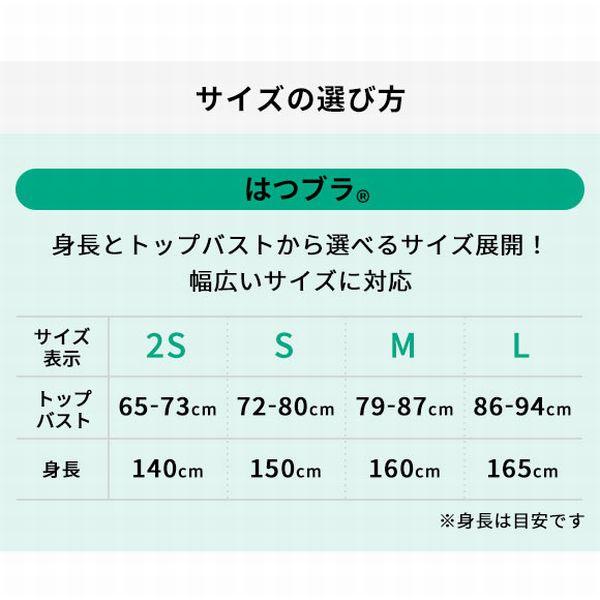 サイズの選び方

はつブラ®

身長とトップバストから選べるサイズ展開！
幅広いサイズに対応

| サイズ表示 | 2S | S | M | L |
|---|---|---|---|---|
| トップバスト | 65-73cm | 72-80cm | 79-87cm | 86-94cm |
| 身長 | 140cm | 150cm | 160cm | 165cm |

※身長は目安です